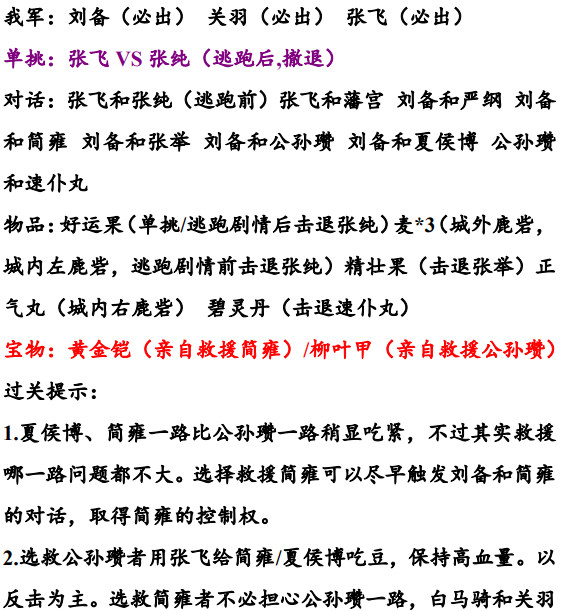 我军：刘备（必出） 关羽（必出） 张飞（必出）

单挑：张飞 VS 张纯（逃跑后,撤退）

对话：张飞和张纯（逃跑前）张飞和藩宫 刘备和严纲 刘备和简雍 刘备和张举 刘备和公孙瓒 刘备和夏侯博 公孙瓒和速仆丸

物品：好运果（单挑/逃跑剧情后击退张纯）麦*3（城外鹿砦，城内左鹿砦，逃跑剧情前击退张纯）精壮果（击退张举）正气丸（城内右鹿砦） 碧灵丹（击退速仆丸）

宝物：黄金铠（亲自救援简雍）/柳叶甲（亲自救援公孙瓒）

过关提示：

1.夏侯博、简雍一路比公孙瓒一路稍显吃紧，不过其实救援哪一路问题都不大。选择救援简雍可以尽早触发刘备和简雍的对话，取得简雍的控制权。

2.选救公孙瓒者用张飞给简雍/夏侯博吃豆，保持高血量。以反击为主。选救简雍者不必担心公孙瓒一路，白马骑和关羽